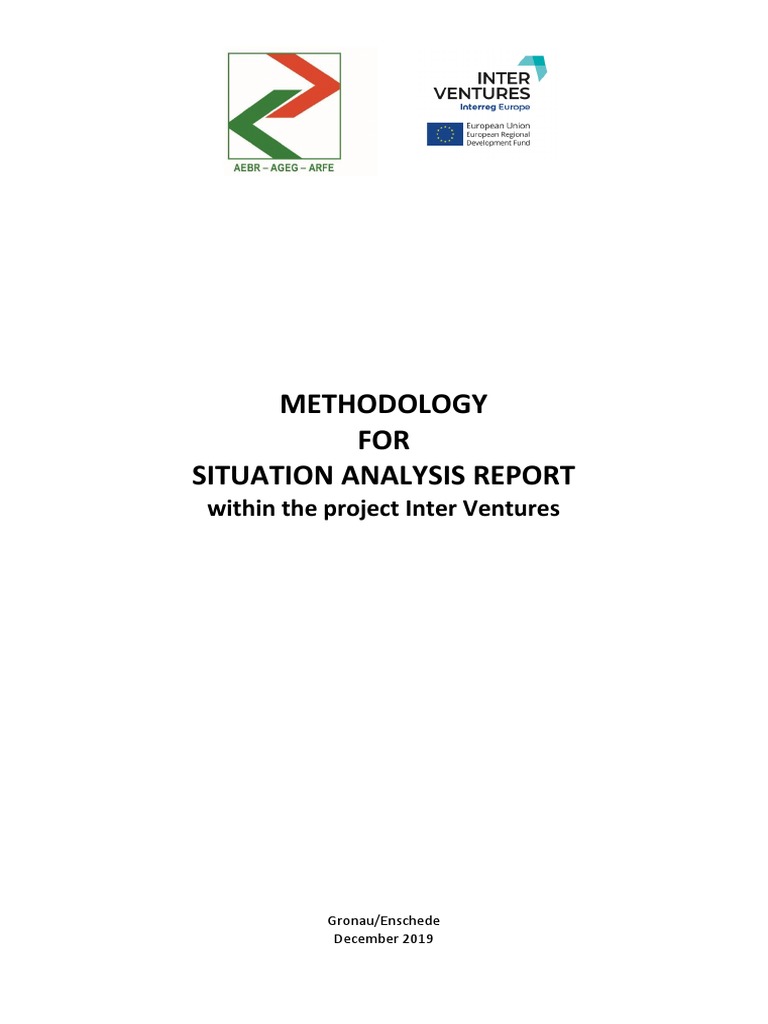 AEBR – AGEG – ARFE

INTER VENTURES
Interreg Europe

European Union
European Regional Development Fund

METHODOLOGY
FOR
SITUATION ANALYSIS REPORT
within the project Inter Ventures

Gronau/Enschede
December 2019